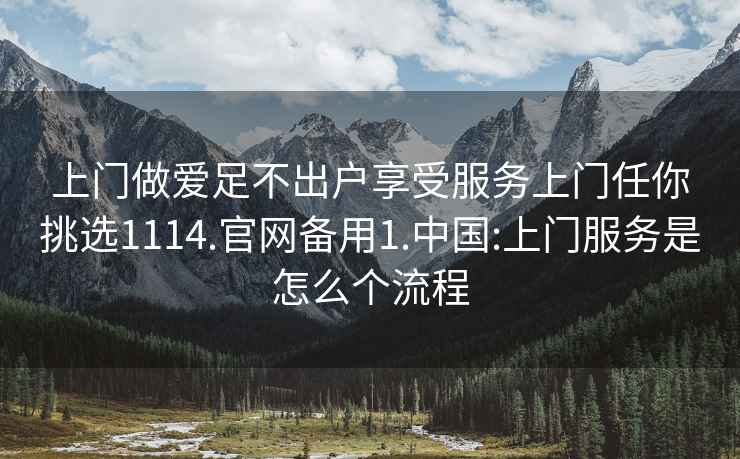 上门做爱足不出户享受服务上门任你挑选1114.官网备用1.中国:上门服务是怎么个流程